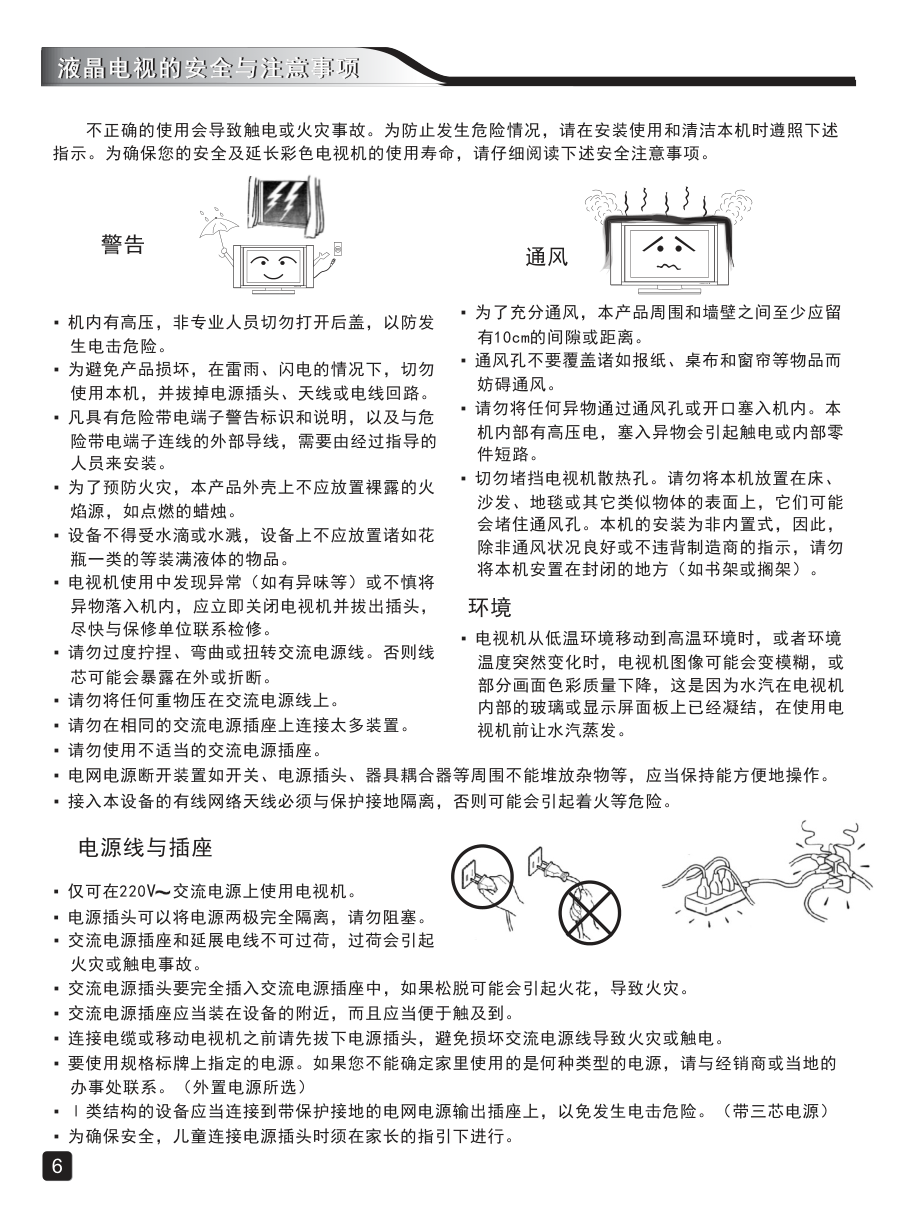 液晶电视的安全与注意事项

不正确的使用会导致触电或火灾事故。为防止发生危险情况，请在安装使用和清洁本机时遵照下述指示。为确保您的安全及延长彩色电视机的使用寿命，请仔细阅读下述安全注意事项。

警告

▪ 机内有高压，非专业人员切勿打开后盖，以防发生电击危险。
▪ 为避免产品损坏，在雷雨、闪电的情况下，切勿使用本机，并拔掉电源插头、天线或电线回路。
▪ 凡具有危险带电端子警告标识和说明，以及与危险带电端子连线的外部导线，需要由经过指导的人员来安装。
▪ 为了预防火灾，本产品外壳上不应放置裸露的火焰源，如点燃的蜡烛。
▪ 设备不得受水滴或水溅，设备上不应放置诸如花瓶一类的等装满液体的物品。
▪ 电视机使用中发现异常（如有异味等）或不慎将异物落入机内，应立即关闭电视机并拔出插头，尽快与保修单位联系检修。
▪ 请勿过度拧捏、弯曲或扭转交流电源线。否则线芯可能会暴露在外或折断。
▪ 请勿将任何重物压在交流电源线上。
▪ 请勿在相同的交流电源插座上连接太多装置。
▪ 请勿使用不适当的交流电源插座。

通风

▪ 为了充分通风，本产品周围和墙壁之间至少应留有10cm的间隙或距离。
▪ 通风孔不要覆盖诸如报纸、桌布和窗帘等物品而妨碍通风。
▪ 请勿将任何异物通过通风孔或开口塞入机内。本机内部有高压电，塞入异物会引起触电或内部零件短路。
▪ 切勿堵挡电视机散热孔。请勿将本机放置在床、沙发、地毯或其它类似物体的表面上，它们可能会堵住通风孔。本机的安装为非内置式，因此，除非通风状况良好或不违背制造商的指示，请勿将本机安置在封闭的地方（如书架或搁架）。

环境

▪ 电视机从低温环境移动到高温环境时，或者环境温度突然变化时，电视机图像可能会变模糊，或部分画面色彩质量下降，这是因为水汽在电视机内部的玻璃或显示屏面板上已经凝结，在使用电视机前让水汽蒸发。

▪ 电网电源断开装置如开关、电源插头、器具耦合器等周围不能堆放杂物等，应当保持能方便地操作。
▪ 接入本设备的有线网络天线必须与保护接地隔离，否则可能会引起着火等危险。

电源线与插座

▪ 仅可在220V～交流电源上使用电视机。
▪ 电源插头可以将电源两极完全隔离，请勿阻塞。
▪ 交流电源插座和延展电线不可过荷，过荷会引起火灾或触电事故。
▪ 交流电源插头要完全插入交流电源插座中，如果松脱可能会引起火花，导致火灾。
▪ 交流电源插座应当装在设备的附近，而且应当便于触及到。
▪ 连接电缆或移动电视机之前请先拔下电源插头，避免损坏交流电源线导致火灾或触电。
▪ 要使用规格标牌上指定的电源。如果您不能确定家里使用的是何种类型的电源，请与经销商或当地的办事处联系。（外置电源所选）
▪ Ⅰ类结构的设备应当连接到带保护接地的电网电源输出插座上，以免发生电击危险。（带三芯电源）
▪ 为确保安全，儿童连接电源插头时须在家长的指引下进行。

6